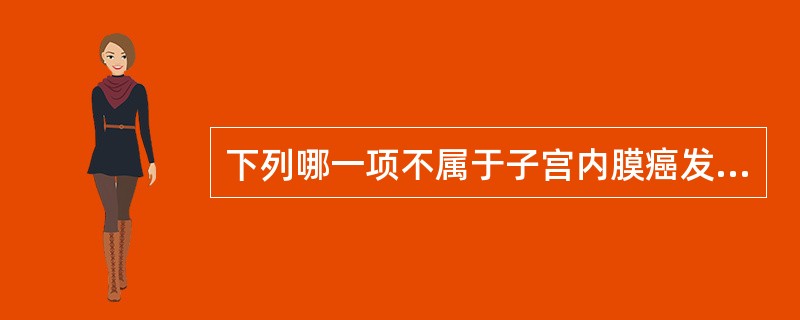 下列哪一项不属于子宫内膜癌发...